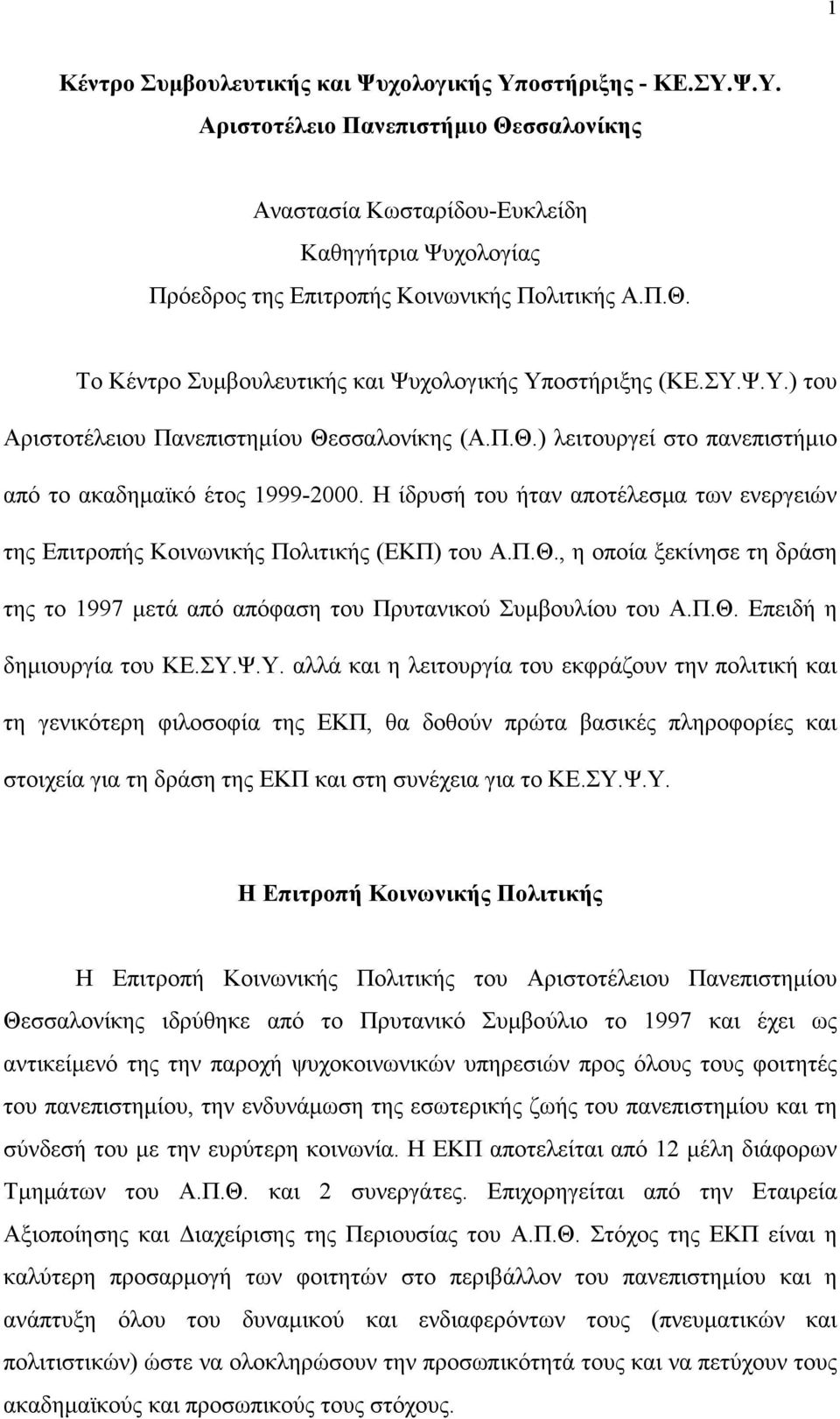 1

Κέντρο Συμβουλευτικής και Ψυχολογικής Υποστήριξης - ΚΕ.ΣΥ.Ψ.Υ.
Αριστοτέλειο Πανεπιστήμιο Θεσσαλονίκης

Αναστασία Κωσταρίδου-Ευκλείδη
Καθηγήτρια Ψυχολογίας
Πρόεδρος της Επιτροπής Κοινωνικής Πολιτικής Α.Π.Θ.

Το Κέντρο Συμβουλευτικής και Ψυχολογικής Υποστήριξης (ΚΕ.ΣΥ.Ψ.Υ.) του Αριστοτέλειου Πανεπιστημίου Θεσσαλονίκης (Α.Π.Θ.) λειτουργεί στο πανεπιστήμιο από το ακαδημαϊκό έτος 1999-2000. Η ίδρυσή του ήταν αποτέλεσμα των ενεργειών της Επιτροπής Κοινωνικής Πολιτικής (ΕΚΠ) του Α.Π.Θ., η οποία ξεκίνησε τη δράση της το 1997 μετά από απόφαση του Πρυτανικού Συμβουλίου του Α.Π.Θ. Επειδή η δημιουργία του ΚΕ.ΣΥ.Ψ.Υ. αλλά και η λειτουργία του εκφράζουν την πολιτική και τη γενικότερη φιλοσοφία της ΕΚΠ, θα δοθούν πρώτα βασικές πληροφορίες και στοιχεία για τη δράση της ΕΚΠ και στη συνέχεια για το ΚΕ.ΣΥ.Ψ.Υ.

Η Επιτροπή Κοινωνικής Πολιτικής

Η Επιτροπή Κοινωνικής Πολιτικής του Αριστοτέλειου Πανεπιστημίου Θεσσαλονίκης ιδρύθηκε από το Πρυτανικό Συμβούλιο το 1997 και έχει ως αντικείμενό της την παροχή ψυχοκοινωνικών υπηρεσιών προς όλους τους φοιτητές του πανεπιστημίου, την ενδυνάμωση της εσωτερικής ζωής του πανεπιστημίου και τη σύνδεσή του με την ευρύτερη κοινωνία. Η ΕΚΠ αποτελείται από 12 μέλη διάφορων Τμημάτων του Α.Π.Θ. και 2 συνεργάτες. Επιχορηγείται από την Εταιρεία Αξιοποίησης και Διαχείρισης της Περιουσίας του Α.Π.Θ. Στόχος της ΕΚΠ είναι η καλύτερη προσαρμογή των φοιτητών στο περιβάλλον του πανεπιστημίου και η ανάπτυξη όλου του δυναμικού και ενδιαφερόντων τους (πνευματικών και πολιτιστικών) ώστε να ολοκληρώσουν την προσωπικότητά τους και να πετύχουν τους ακαδημαϊκούς και προσωπικούς τους στόχους.